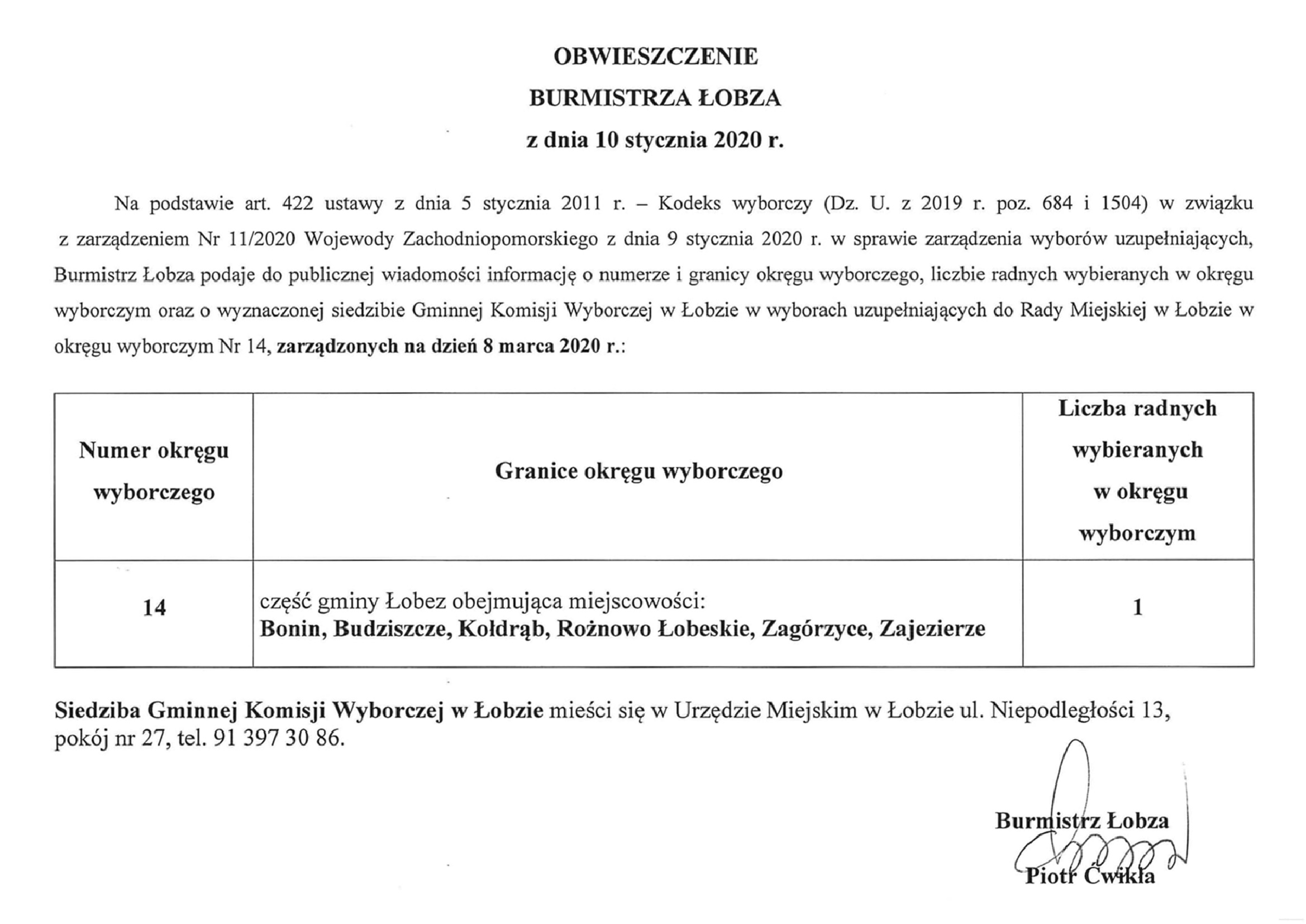 OBWIESZCZENIE
BURMISTRZA ŁOBZA
z dnia 10 stycznia 2020 r.

Na podstawie art. 422 ustawy z dnia 5 stycznia 2011 r. – Kodeks wyborczy (Dz. U. z 2019 r. poz. 684 i 1504) w związku z zarządzeniem Nr 11/2020 Wojewody Zachodniopomorskiego z dnia 9 stycznia 2020 r. w sprawie zarządzenia wyborów uzupełniających, Burmistrz Łobza podaje do publicznej wiadomości informację o numerze i granicy okręgu wyborczego, liczbie radnych wybieranych w okręgu wyborczym oraz o wyznaczonej siedzibie Gminnej Komisji Wyborczej w Łobzie w wyborach uzupełniających do Rady Miejskiej w Łobzie w okręgu wyborczym Nr 14, zarządzonych na dzień 8 marca 2020 r.:

| Numer okręgu wyborczego | Granice okręgu wyborczego | Liczba radnych wybieranych w okręgu wyborczym |
|---|---|---|
| 14 | część gminy Łobez obejmująca miejscowości: Bonin, Budziszcze, Kołdrąb, Rożnowo Łobeskie, Zagórzyce, Zajezierze | 1 |

Siedziba Gminnej Komisji Wyborczej w Łobzie mieści się w Urzędzie Miejskim w Łobzie ul. Niepodległości 13, pokój nr 27, tel. 91 397 30 86.

Burmistrz Łobza
Piotr Ćwikła